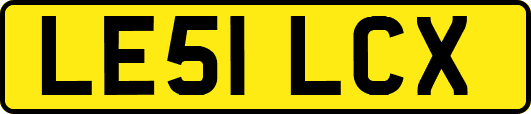 LE51 LCX